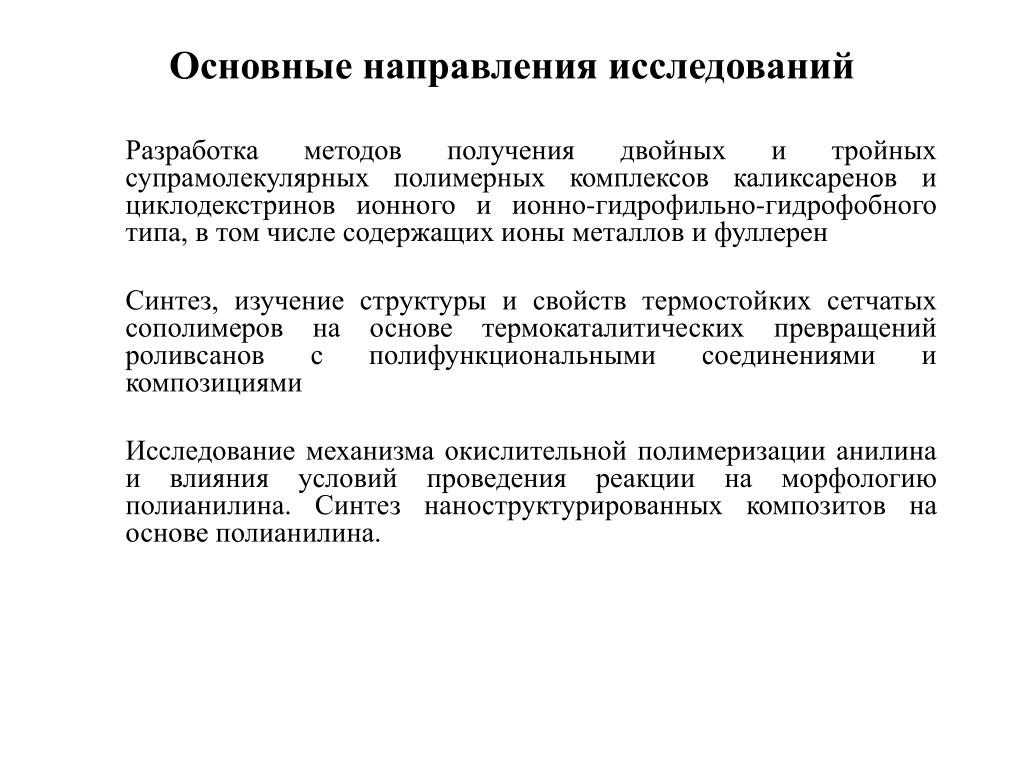 Основные направления исследований

Разработка методов получения двойных и тройных супрамолекулярных полимерных комплексов каликсаренов и циклодекстринов ионного и ионно-гидрофильно-гидрофобного типа, в том числе содержащих ионы металлов и фуллерен

Синтез, изучение структуры и свойств термостойких сетчатых сополимеров на основе термокаталитических превращений роливсанов с полифункциональными соединениями и композициями

Исследование механизма окислительной полимеризации анилина и влияния условий проведения реакции на морфологию полианилина. Синтез наноструктурированных композитов на основе полианилина.